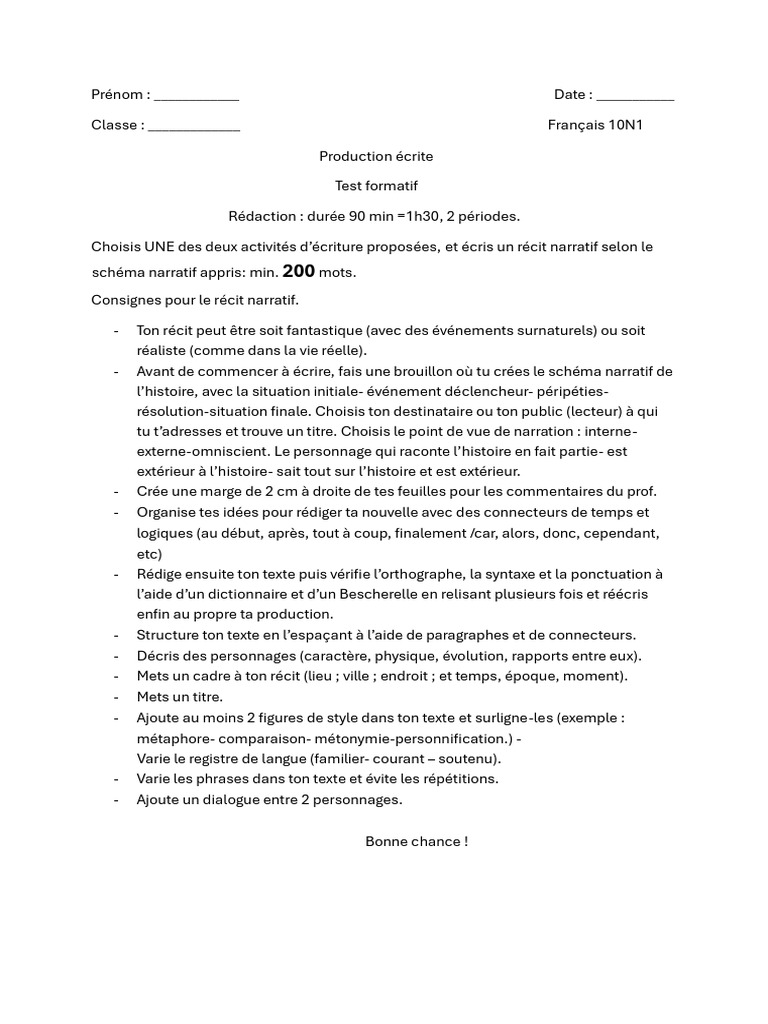 Prénom : ___________ Date : __________

Classe : ____________ Français 10N1

Production écrite

Test formatif

Rédaction : durée 90 min =1h30, 2 périodes.

Choisis UNE des deux activités d'écriture proposées, et écris un récit narratif selon le schéma narratif appris: min. 200 mots.

Consignes pour le récit narratif.

- Ton récit peut être soit fantastique (avec des événements surnaturels) ou soit réaliste (comme dans la vie réelle).
- Avant de commencer à écrire, fais une brouillon où tu crées le schéma narratif de l'histoire, avec la situation initiale- événement déclencheur- péripéties- résolution-situation finale. Choisis ton destinataire ou ton public (lecteur) à qui tu t'adresses et trouve un titre. Choisis le point de vue de narration : interne- externe-omniscient. Le personnage qui raconte l'histoire en fait partie- est extérieur à l'histoire- sait tout sur l'histoire et est extérieur.
- Crée une marge de 2 cm à droite de tes feuilles pour les commentaires du prof.
- Organise tes idées pour rédiger ta nouvelle avec des connecteurs de temps et logiques (au début, après, tout à coup, finalement /car, alors, donc, cependant, etc)
- Rédige ensuite ton texte puis vérifie l'orthographe, la syntaxe et la ponctuation à l'aide d'un dictionnaire et d'un Bescherelle en relisant plusieurs fois et réécris enfin au propre ta production.
- Structure ton texte en l'espaçant à l'aide de paragraphes et de connecteurs.
- Décris des personnages (caractère, physique, évolution, rapports entre eux).
- Mets un cadre à ton récit (lieu ; ville ; endroit ; et temps, époque, moment).
- Mets un titre.
- Ajoute au moins 2 figures de style dans ton texte et surligne-les (exemple : métaphore- comparaison- métonymie-personnification.) - Varie le registre de langue (familier- courant – soutenu).
- Varie les phrases dans ton texte et évite les répétitions.
- Ajoute un dialogue entre 2 personnages.

Bonne chance !